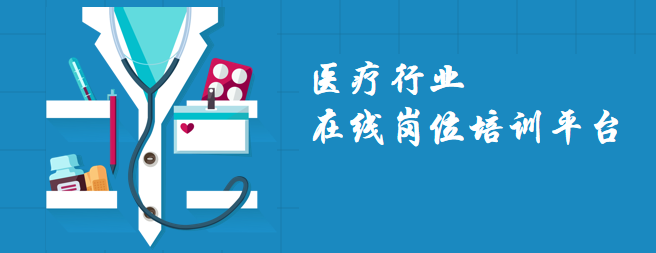 医疗行业
在线岗位培训平台